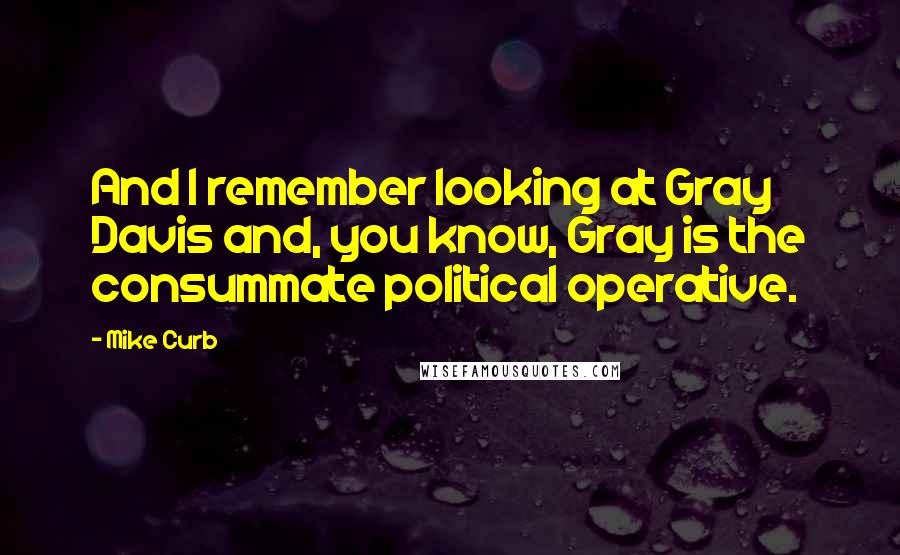 And I remember looking at Gray Davis and, you know, Gray is the consummate political operative.

- Mike Curb

WISEFAMOUSQUOTES.COM